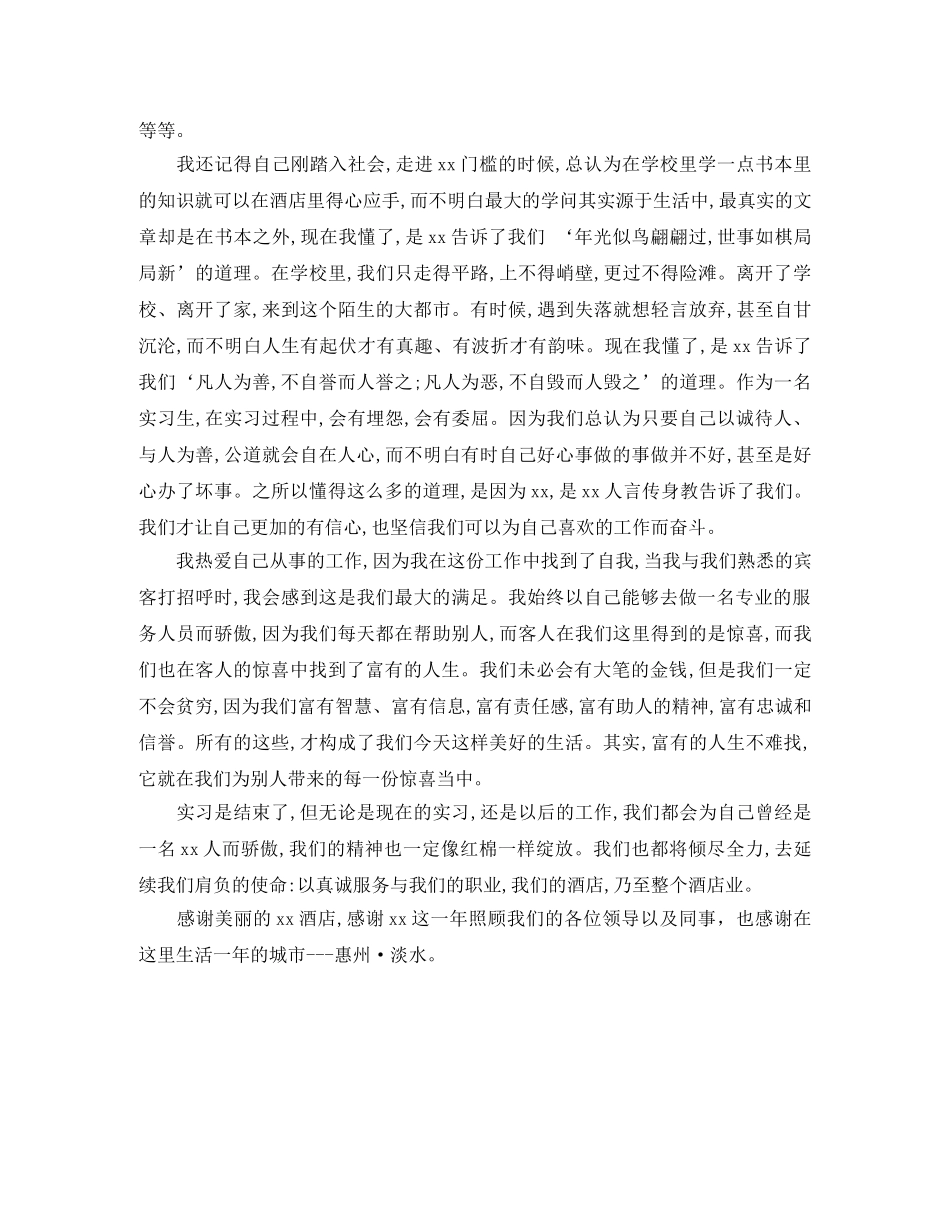 等等。

我还记得自己刚踏入社会,走进 xx 门槛的时候,总认为在学校里学一点书本里的知识就可以在酒店里得心应手,而不明白最大的学问其实源于生活中,最真实的文章却是在书本之外,现在我懂了,是 xx 告诉了我们 ‘年光似鸟翩翩过,世事如棋局局新’的道理。在学校里,我们只走得平路,上不得峭壁,更过不得险滩。离开了学校、离开了家,来到这个陌生的大都市。有时候,遇到失落就想轻言放弃,甚至自甘沉沦,而不明白人生有起伏才有真趣、有波折才有韵味。现在我懂了,是 xx 告诉了我们‘凡人为善,不自誉而人誉之;凡人为恶,不自毁而人毁之’的道理。作为一名实习生,在实习过程中,会有埋怨,会有委屈。因为我们总认为只要自己以诚待人、与人为善,公道就会自在人心,而不明白有时自己好心事做的事做并不好,甚至是好心办了坏事。之所以懂得这么多的道理,是因为 xx,是 xx 人言传身教告诉了我们。我们才让自己更加的有信心,也坚信我们可以为自己喜欢的工作而奋斗。

我热爱自己从事的工作,因为我在这份工作中找到了自我,当我与我们熟悉的宾客打招呼时,我会感到这是我们最大的满足。我始终以自己能够去做一名专业的服务人员而骄傲,因为我们每天都在帮助别人,而客人在我们这里得到的是惊喜,而我们也在客人的惊喜中找到了富有的人生。我们未必会有大笔的金钱,但是我们一定不会贫穷,因为我们富有智慧、富有信息,富有责任感,富有助人的精神,富有忠诚和信誉。所有的这些,才构成了我们今天这样美好的生活。其实,富有的人生不难找,它就在我们为别人带来的每一份惊喜当中。

实习是结束了,但无论是现在的实习,还是以后的工作,我们都会为自己曾经是一名 xx 人而骄傲,我们的精神也一定像红棉一样绽放。我们也都将倾尽全力,去延续我们肩负的使命:以真诚服务与我们的职业,我们的酒店,乃至整个酒店业。

感谢美丽的 xx 酒店,感谢 xx 这一年照顾我们的各位领导以及同事,也感谢在这里生活一年的城市---惠州·淡水。